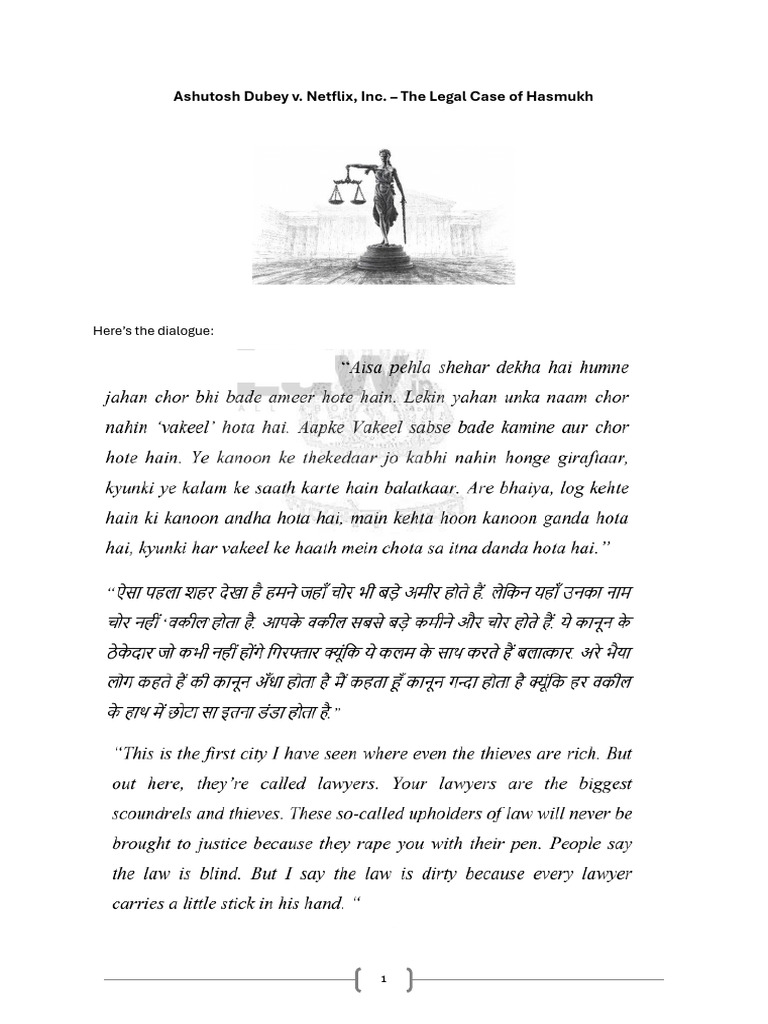 Ashutosh Dubey v. Netflix, Inc. – The Legal Case of Hasmukh

Here's the dialogue:

"Aisa pehla shehar dekha hai humne jahan chor bhi bade ameer hote hain. Lekin yahan unka naam chor nahin 'vakeel' hota hai. Aapke Vakeel sabse bade kamine aur chor hote hain. Ye kanoon ke thekedaar jo kabhi nahin honge girafiaar, kyunki ye kalam ke saath karte hain balatkaar. Are bhaiya, log kehte hain ki kanoon andha hota hai, main kehta hoon kanoon ganda hota hai, kyunki har vakeel ke haath mein chota sa itna danda hota hai."

"ऐसा पहला शहर देखा है हमने जहाँ चोर भी बड़े अमीर होते हैं. लेकिन यहाँ उनका नाम चोर नहीं 'वकील होता है. आपके वकील सबसे बड़े कमीने और चोर होते हैं. ये कानून के ठेकेदार जो कभी नहीं होंगे गिरफ्तार क्यूंकि ये कलम के साथ करते हैं बलात्कार. अरे भैया लोग कहते हैं की कानून अँधा होता है मैं कहता हूँ कानून गन्दा होता है क्यूंकि हर वकील के हाथ में छोटा सा इतना डंडा होता है."

"This is the first city I have seen where even the thieves are rich. But out here, they're called lawyers. Your lawyers are the biggest scoundrels and thieves. These so-called upholders of law will never be brought to justice because they rape you with their pen. People say the law is blind. But I say the law is dirty because every lawyer carries a little stick in his hand. "

1